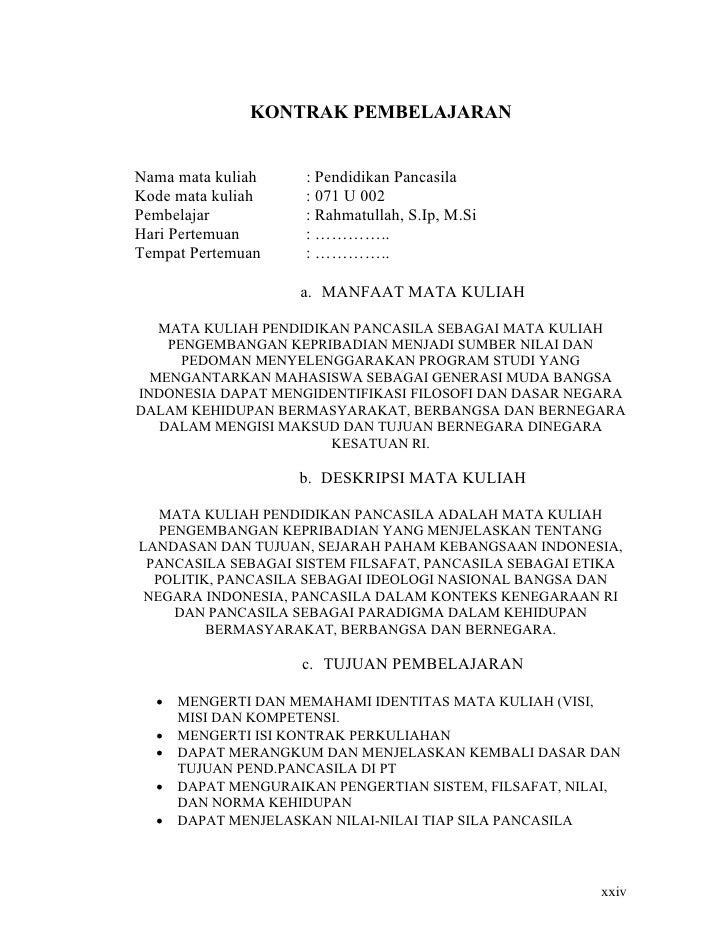 KONTRAK PEMBELAJARAN

Nama mata kuliah : Pendidikan Pancasila
Kode mata kuliah : 071 U 002
Pembelajar : Rahmatullah, S.Ip, M.Si
Hari Pertemuan : …………..
Tempat Pertemuan : …………..

a. MANFAAT MATA KULIAH

MATA KULIAH PENDIDIKAN PANCASILA SEBAGAI MATA KULIAH PENGEMBANGAN KEPRIBADIAN MENJADI SUMBER NILAI DAN PEDOMAN MENYELENGGARAKAN PROGRAM STUDI YANG MENGANTARKAN MAHASISWA SEBAGAI GENERASI MUDA BANGSA INDONESIA DAPAT MENGIDENTIFIKASI FILOSOFI DAN DASAR NEGARA DALAM KEHIDUPAN BERMASYARAKAT, BERBANGSA DAN BERNEGARA DALAM MENGISI MAKSUD DAN TUJUAN BERNEGARA DINEGARA KESATUAN RI.

b. DESKRIPSI MATA KULIAH

MATA KULIAH PENDIDIKAN PANCASILA ADALAH MATA KULIAH PENGEMBANGAN KEPRIBADIAN YANG MENJELASKAN TENTANG LANDASAN DAN TUJUAN, SEJARAH PAHAM KEBANGSAAN INDONESIA, PANCASILA SEBAGAI SISTEM FILSAFAT, PANCASILA SEBAGAI ETIKA POLITIK, PANCASILA SEBAGAI IDEOLOGI NASIONAL BANGSA DAN NEGARA INDONESIA, PANCASILA DALAM KONTEKS KENEGARAAN RI DAN PANCASILA SEBAGAI PARADIGMA DALAM KEHIDUPAN BERMASYARAKAT, BERBANGSA DAN BERNEGARA.

c. TUJUAN PEMBELAJARAN

• MENGERTI DAN MEMAHAMI IDENTITAS MATA KULIAH (VISI, MISI DAN KOMPETENSI.
• MENGERTI ISI KONTRAK PERKULIAHAN
• DAPAT MERANGKUM DAN MENJELASKAN KEMBALI DASAR DAN TUJUAN PEND.PANCASILA DI PT
• DAPAT MENGURAIKAN PENGERTIAN SISTEM, FILSAFAT, NILAI, DAN NORMA KEHIDUPAN
• DAPAT MENJELASKAN NILAI-NILAI TIAP SILA PANCASILA

xxiv